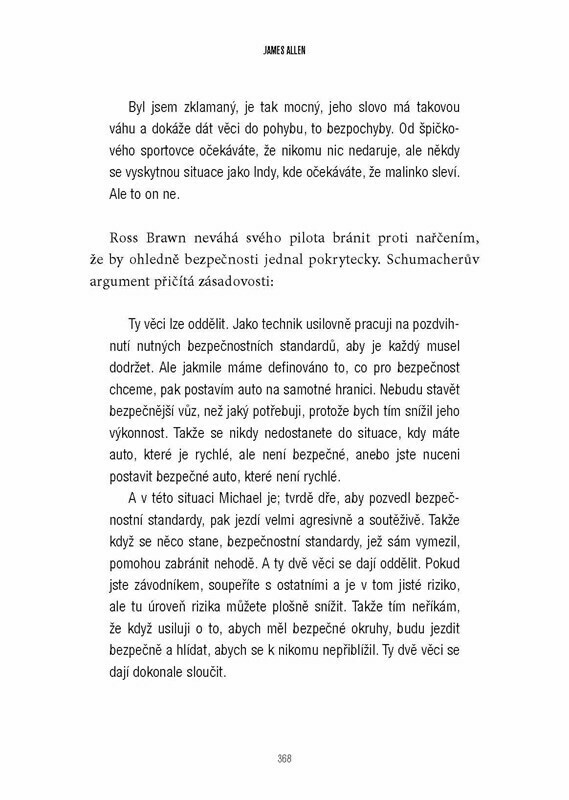 JAMES ALLEN

Byl jsem zklamaný, je tak mocný, jeho slovo má takovou váhu a dokáže dát věci do pohybu, to bezpochyby. Od špičkového sportovce očekáváte, že nikomu nic nedaruje, ale někdy se vyskytnou situace jako Indy, kde očekáváte, že malinko sleví. Ale to on ne.

Ross Brawn neváhá svého pilota bránit proti nařčením, že by ohledně bezpečnosti jednal pokrytecky. Schumacherův argument přičítá zásadovosti:

Ty věci lze oddělit. Jako technik usilovně pracuji na pozdvihnutí nutných bezpečnostních standardů, aby je každý musel dodržet. Ale jakmile máme definováno to, co pro bezpečnost chceme, pak postavím auto na samotné hranici. Nebudu stavět bezpečnější vůz, než jaký potřebuji, protože bych tím snížil jeho výkonnost. Takže se nikdy nedostanete do situace, kdy máte auto, které je rychlé, ale není bezpečné, anebo jste nuceni postavit bezpečné auto, které není rychlé.

A v této situaci Michael je; tvrdě dře, aby pozvedl bezpečnostní standardy, pak jezdí velmi agresivně a soutěživě. Takže když se něco stane, bezpečnostní standardy, jež sám vymezil, pomohou zabránit nehodě. A ty dvě věci se dají oddělit. Pokud jste závodníkem, soupeříte s ostatními a je v tom jisté riziko, ale tu úroveň rizika můžete plošně snížit. Takže tím neříkám, že když usiluji o to, abych měl bezpečné okruhy, budu jezdit bezpečně a hlídat, abych se k nikomu nepřiblížil. Ty dvě věci se dají dokonale sloučit.

368